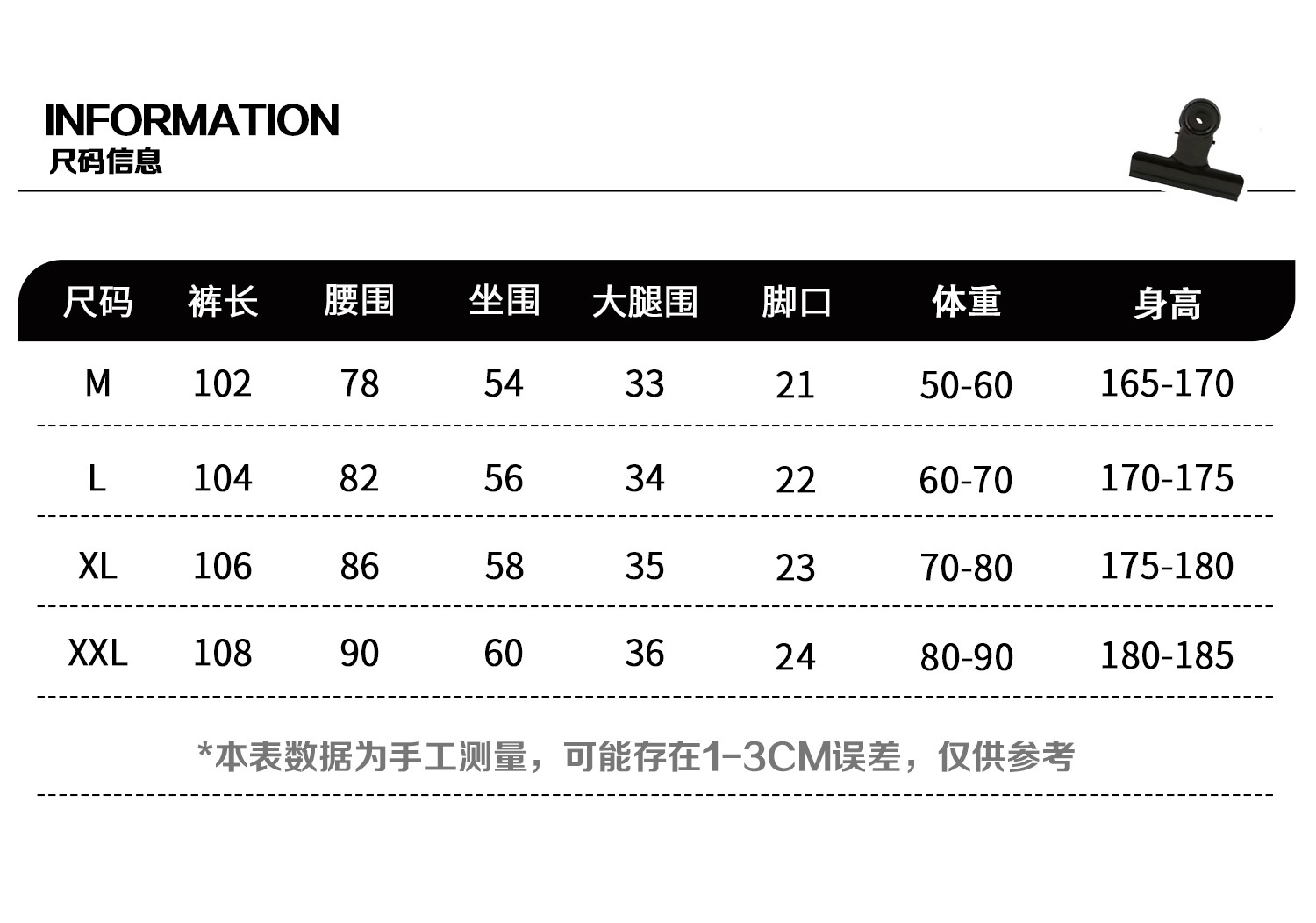 INFORMATION
尺码信息

| 尺码 | 裤长 | 腰围 | 坐围 | 大腿围 | 脚口 | 体重 | 身高 |
|---|---|---|---|---|---|---|---|
| M | 102 | 78 | 54 | 33 | 21 | 50-60 | 165-170 |
| L | 104 | 82 | 56 | 34 | 22 | 60-70 | 170-175 |
| XL | 106 | 86 | 58 | 35 | 23 | 70-80 | 175-180 |
| XXL | 108 | 90 | 60 | 36 | 24 | 80-90 | 180-185 |

*本表数据为手工测量，可能存在1-3CM误差，仅供参考